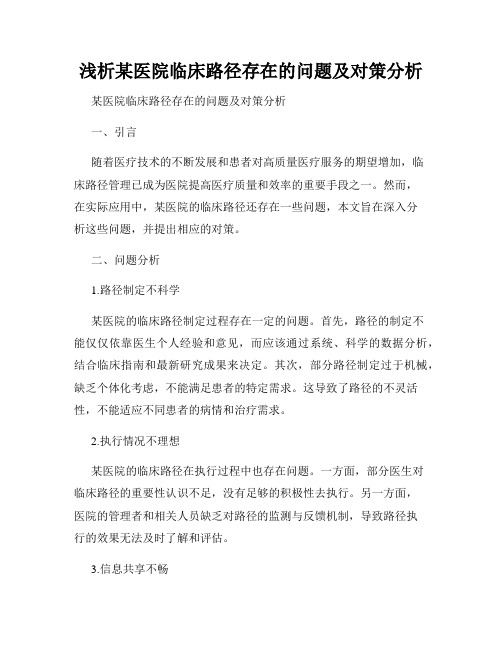 浅析某医院临床路径存在的问题及对策分析

某医院临床路径存在的问题及对策分析

一、引言

随着医疗技术的不断发展和患者对高质量医疗服务的期望增加，临床路径管理已成为医院提高医疗质量和效率的重要手段之一。然而，在实际应用中，某医院的临床路径还存在一些问题，本文旨在深入分析这些问题，并提出相应的对策。

二、问题分析

1.路径制定不科学

某医院的临床路径制定过程存在一定的问题。首先，路径的制定不能仅仅依靠医生个人经验和意见，而应该通过系统、科学的数据分析，结合临床指南和最新研究成果来决定。其次，部分路径制定过于机械，缺乏个体化考虑，不能满足患者的特定需求。这导致了路径的不灵活性，不能适应不同患者的病情和治疗需求。

2.执行情况不理想

某医院的临床路径在执行过程中也存在问题。一方面，部分医生对临床路径的重要性认识不足，没有足够的积极性去执行。另一方面，医院的管理者和相关人员缺乏对路径的监测与反馈机制，导致路径执行的效果无法及时了解和评估。

3.信息共享不畅